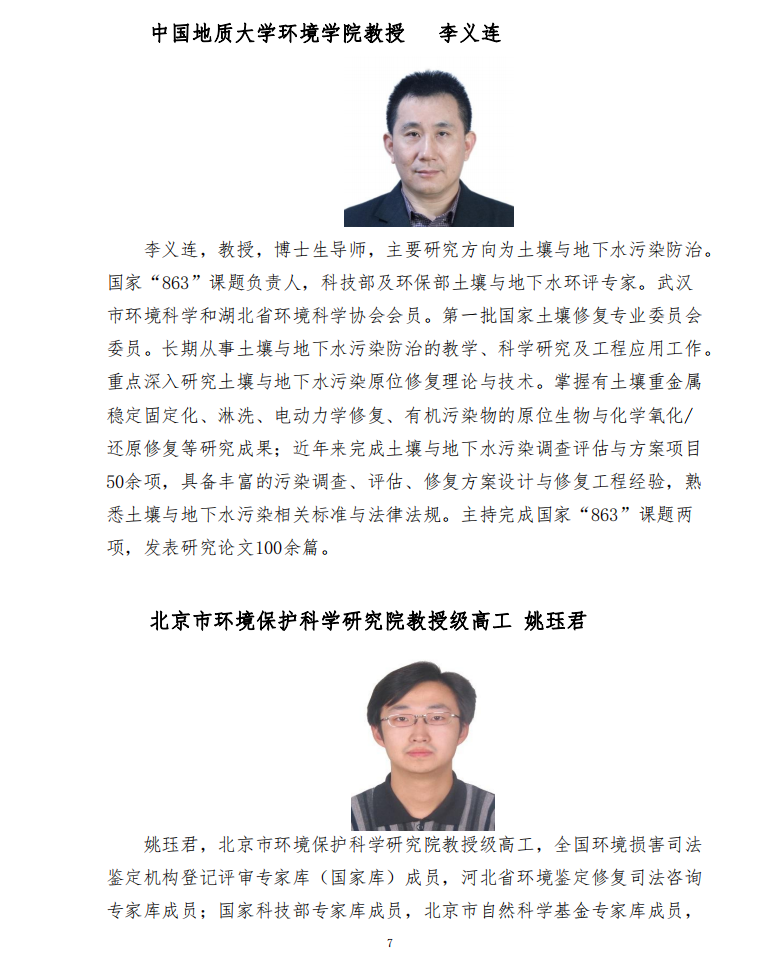 中国地质大学环境学院教授　李义连

李义连，教授，博士生导师，主要研究方向为土壤与地下水污染防治。国家“863”课题负责人，科技部及环保部土壤与地下水环评专家。武汉市环境科学和湖北省环境科学协会会员。第一批国家土壤修复专业委员会委员。长期从事土壤与地下水污染防治的教学、科学研究及工程应用工作。重点深入研究土壤与地下水污染原位修复理论与技术。掌握有土壤重金属稳定固定化、淋洗、电动力学修复、有机污染物的原位生物与化学氧化/还原修复等研究成果；近年来完成土壤与地下水污染调查评估与方案项目50余项，具备丰富的污染调查、评估、修复方案设计与修复工程经验，熟悉土壤与地下水污染相关标准与法律法规。主持完成国家“863”课题两项，发表研究论文100余篇。

北京市环境保护科学研究院教授级高工 姚珏君

姚珏君，北京市环境保护科学研究院教授级高工，全国环境损害司法鉴定机构登记评审专家库（国家库）成员，河北省环境鉴定修复司法咨询专家库成员；国家科技部专家库成员，北京市自然科学基金专家库成员，

7